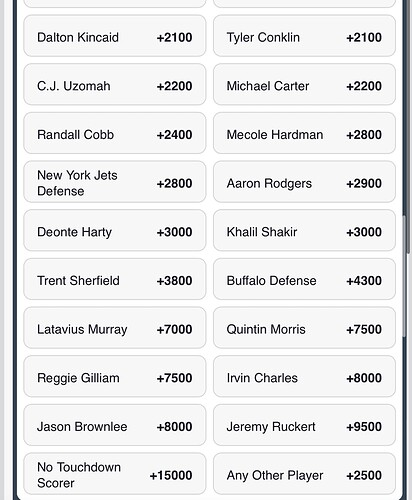 Dalton Kincaid +2100
Tyler Conklin +2100
C.J. Uzomah +2200
Michael Carter +2200
Randall Cobb +2400
Mecole Hardman +2800
New York Jets Defense +2800
Aaron Rodgers +2900
Deonte Harty +3000
Khalil Shakir +3000
Trent Sherfield +3800
Buffalo Defense +4300
Latavius Murray +7000
Quintin Morris +7500
Reggie Gilliam +7500
Irvin Charles +8000
Jason Brownlee +8000
Jeremy Ruckert +9500
No Touchdown Scorer +15000
Any Other Player +2500